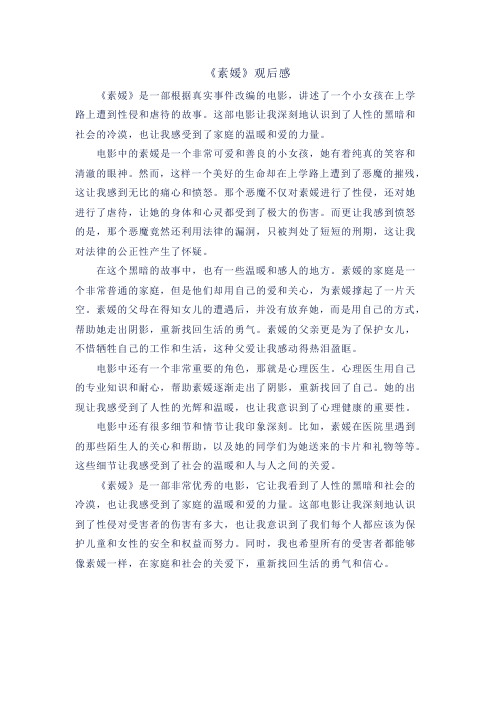 《素媛》观后感

《素媛》是一部根据真实事件改编的电影，讲述了一个小女孩在上学路上遭到性侵和虐待的故事。这部电影让我深刻地认识到了人性的黑暗和社会的冷漠，也让我感受到了家庭的温暖和爱的力量。

电影中的素媛是一个非常可爱和善良的小女孩，她有着纯真的笑容和清澈的眼神。然而，这样一个美好的生命却在上学路上遭到了恶魔的摧残，这让我感到无比的痛心和愤怒。那个恶魔不仅对素媛进行了性侵，还对她进行了虐待，让她的身体和心灵都受到了极大的伤害。而更让我感到愤怒的是，那个恶魔竟然还利用法律的漏洞，只被判处了短短的刑期，这让我对法律的公正性产生了怀疑。

在这个黑暗的故事中，也有一些温暖和感人的地方。素媛的家庭是一个非常普通的家庭，但是他们却用自己的爱和关心，为素媛撑起了一片天空。素媛的父母在得知女儿的遭遇后，并没有放弃她，而是用自己的方式，帮助她走出阴影，重新找回生活的勇气。素媛的父亲更是为了保护女儿，不惜牺牲自己的工作和生活，这种父爱让我感动得热泪盈眶。

电影中还有一个非常重要的角色，那就是心理医生。心理医生用自己的专业知识和耐心，帮助素媛逐渐走出了阴影，重新找回了自己。她的出现让我感受到了人性的光辉和温暖，也让我意识到了心理健康的重要性。

电影中还有很多细节和情节让我印象深刻。比如，素媛在医院里遇到的那些陌生人的关心和帮助，以及她的同学们为她送来的卡片和礼物等等。这些细节让我感受到了社会的温暖和人与人之间的关爱。

《素媛》是一部非常优秀的电影，它让我看到了人性的黑暗和社会的冷漠，也让我感受到了家庭的温暖和爱的力量。这部电影让我深刻地认识到了性侵对受害者的伤害有多大，也让我意识到了我们每个人都应该为保护儿童和女性的安全和权益而努力。同时，我也希望所有的受害者都能够像素媛一样，在家庭和社会的关爱下，重新找回生活的勇气和信心。